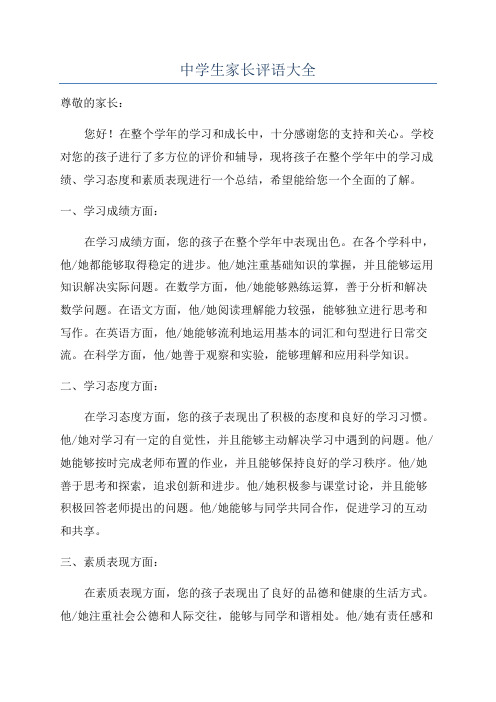 中学生家长评语大全

尊敬的家长：

您好！在整个学年的学习和成长中，十分感谢您的支持和关心。学校对您的孩子进行了多方位的评价和辅导，现将孩子在整个学年中的学习成绩、学习态度和素质表现进行一个总结，希望能给您一个全面的了解。

一、学习成绩方面：

在学习成绩方面，您的孩子在整个学年中表现出色。在各个学科中，他/她都能够取得稳定的进步。他/她注重基础知识的掌握，并且能够运用知识解决实际问题。在数学方面，他/她能够熟练运算，善于分析和解决数学问题。在语文方面，他/她阅读理解能力较强，能够独立进行思考和写作。在英语方面，他/她能够流利地运用基本的词汇和句型进行日常交流。在科学方面，他/她善于观察和实验，能够理解和应用科学知识。

二、学习态度方面：

在学习态度方面，您的孩子表现出了积极的态度和良好的学习习惯。他/她对学习有一定的自觉性，并且能够主动解决学习中遇到的问题。他/她能够按时完成老师布置的作业，并且能够保持良好的学习秩序。他/她善于思考和探索，追求创新和进步。他/她积极参与课堂讨论，并且能够积极回答老师提出的问题。他/她能够与同学共同合作，促进学习的互动和共享。

三、素质表现方面：

在素质表现方面，您的孩子表现出了良好的品德和健康的生活方式。他/她注重社会公德和人际交往，能够与同学和谐相处。他/她有责任感和